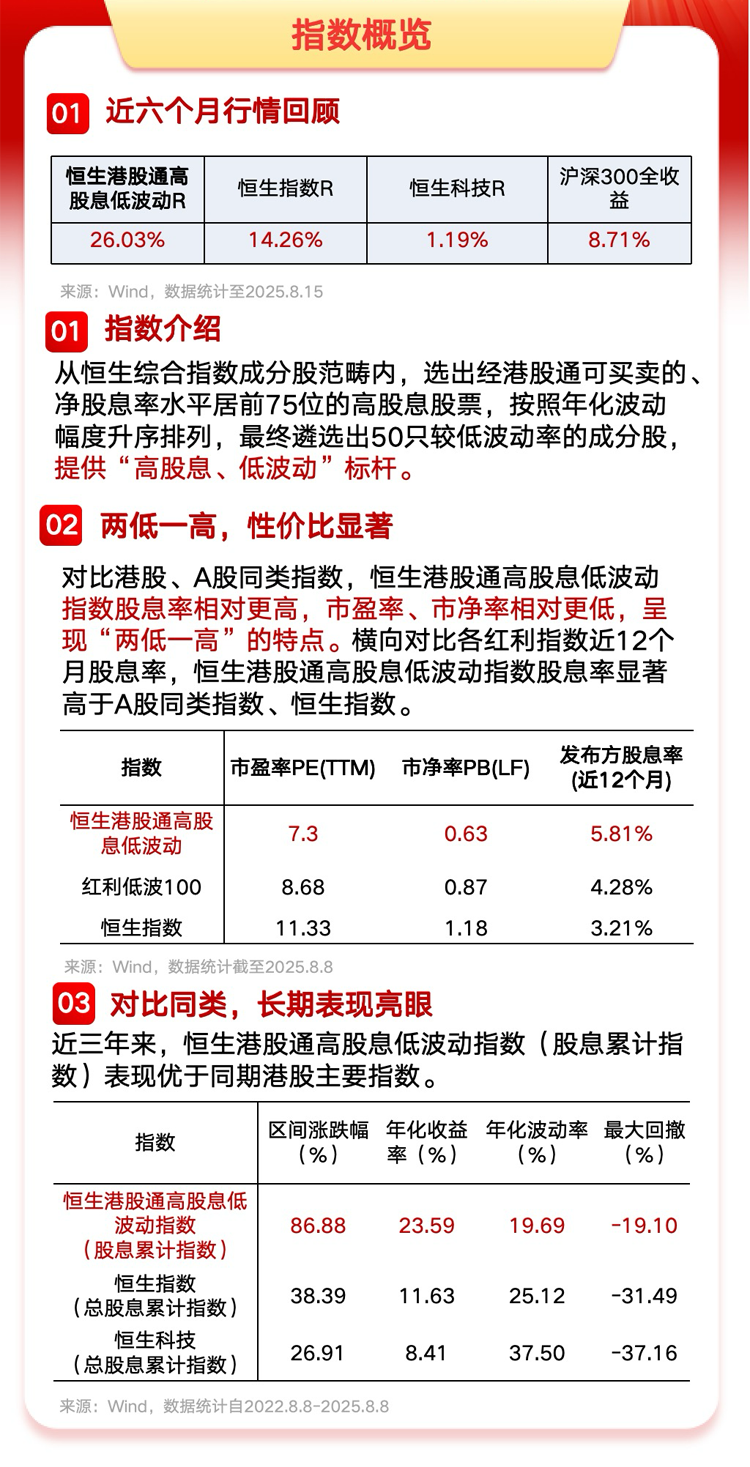 指数概览

01 近六个月行情回顾

| 恒生港股通高股息低波动R | 恒生指数R | 恒生科技R | 沪深300全收益 |
|---|---|---|---|
| 26.03% | 14.26% | 1.19% | 8.71% |

来源：Wind，数据统计至2025.8.15

01 指数介绍

从恒生综合指数成分股范畴内，选出经港股通可买卖的、净股息率水平居前75位的高股息股票，按照年化波动幅度升序排列，最终遴选出50只较低波动率的成分股，提供“高股息、低波动”标杆。

02 两低一高，性价比显著

对比港股、A股同类指数，恒生港股通高股息低波动指数股息率相对更高，市盈率、市净率相对更低，呈现“两低一高”的特点。横向对比各红利指数近12个月股息率，恒生港股通高股息低波动指数股息率显著高于A股同类指数、恒生指数。

| 指数 | 市盈率PE(TTM) | 市净率PB(LF) | 发布方股息率(近12个月) |
|---|---|---|---|
| 恒生港股通高股息低波动 | 7.3 | 0.63 | 5.81% |
| 红利低波100 | 8.68 | 0.87 | 4.28% |
| 恒生指数 | 11.33 | 1.18 | 3.21% |

来源：Wind，数据统计截至2025.8.8

03 对比同类，长期表现亮眼

近三年来，恒生港股通高股息低波动指数（股息累计指数）表现优于同期港股主要指数。

| 指数 | 区间涨跌幅（%） | 年化收益率（%） | 年化波动率（%） | 最大回撤（%） |
|---|---|---|---|---|
| 恒生港股通高股息低波动指数（股息累计指数） | 86.88 | 23.59 | 19.69 | -19.10 |
| 恒生指数（总股息累计指数） | 38.39 | 11.63 | 25.12 | -31.49 |
| 恒生科技（总股息累计指数） | 26.91 | 8.41 | 37.50 | -37.16 |

来源：Wind，数据统计自2022.8.8-2025.8.8